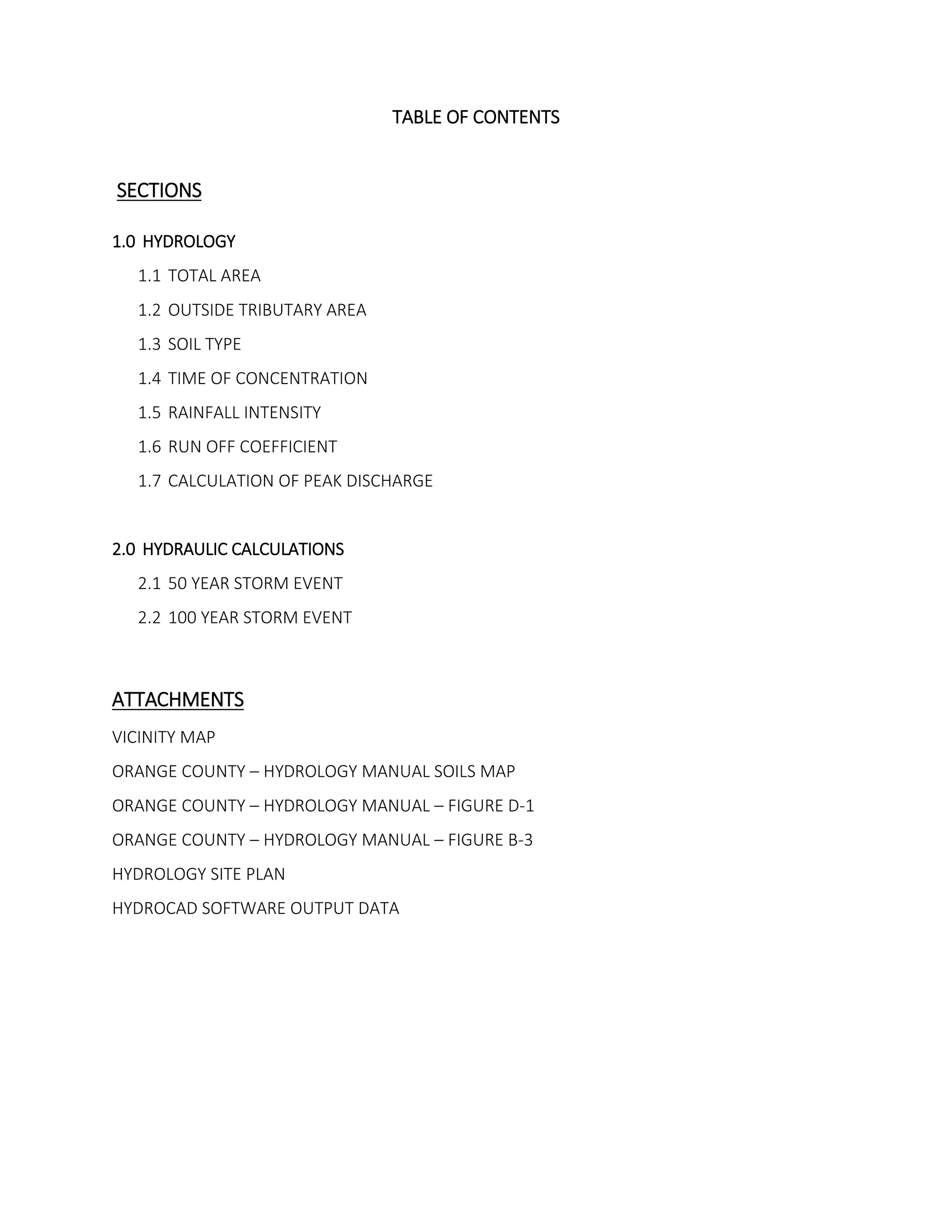 TABLE OF CONTENTS

SECTIONS

1.0 HYDROLOGY

1.1 TOTAL AREA

1.2 OUTSIDE TRIBUTARY AREA

1.3 SOIL TYPE

1.4 TIME OF CONCENTRATION

1.5 RAINFALL INTENSITY

1.6 RUN OFF COEFFICIENT

1.7 CALCULATION OF PEAK DISCHARGE

2.0 HYDRAULIC CALCULATIONS

2.1 50 YEAR STORM EVENT

2.2 100 YEAR STORM EVENT

ATTACHMENTS

VICINITY MAP

ORANGE COUNTY – HYDROLOGY MANUAL SOILS MAP

ORANGE COUNTY – HYDROLOGY MANUAL – FIGURE D-1

ORANGE COUNTY – HYDROLOGY MANUAL – FIGURE B-3

HYDROLOGY SITE PLAN

HYDROCAD SOFTWARE OUTPUT DATA